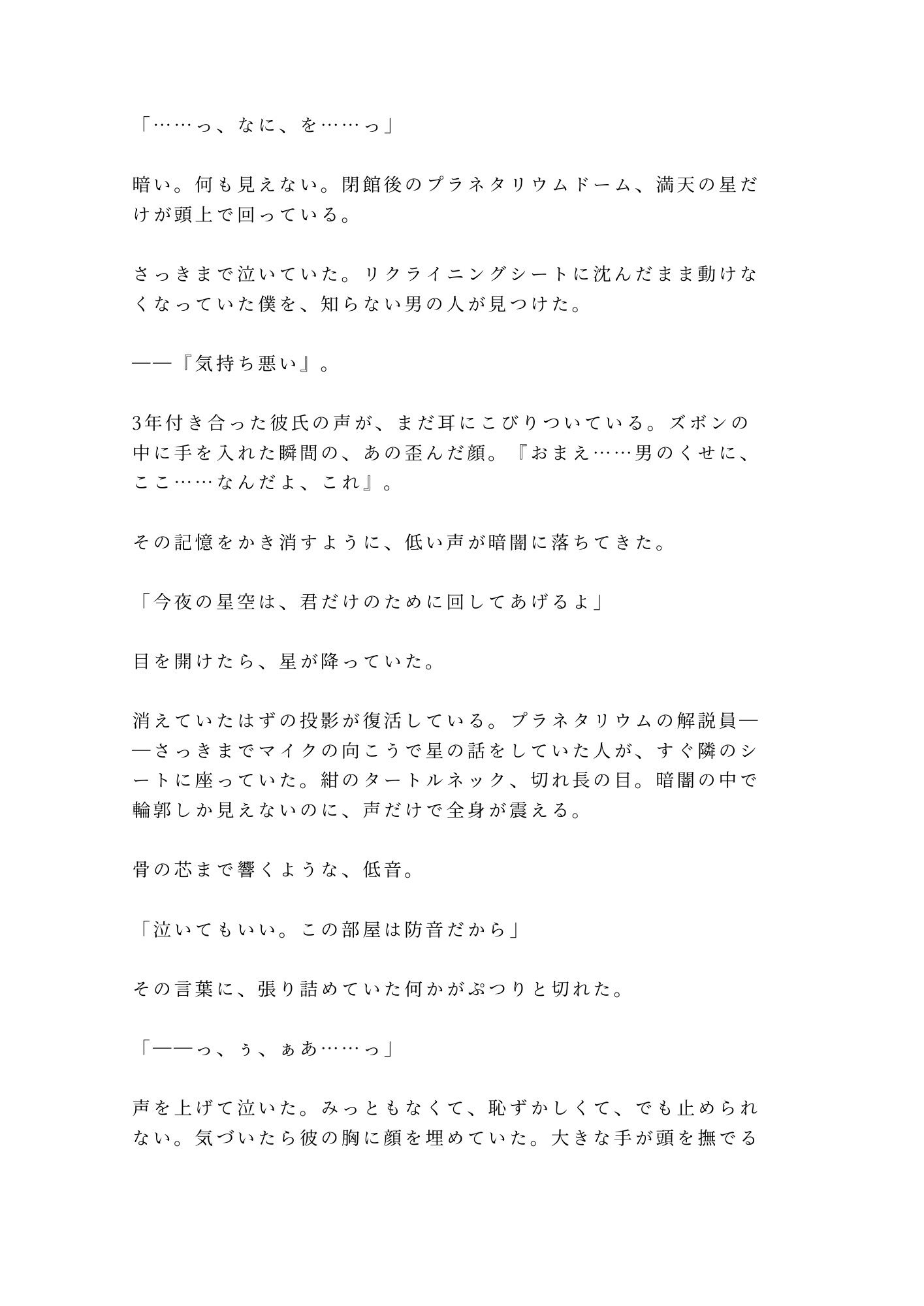 「……っ、なに、を……っ」

暗い。何も見えない。閉館後のプラネタリウムドーム、満天の星だけが頭上で回っている。

さっきまで泣いていた。リクライニングシートに沈んだまま動けなくなっていた僕を、知らない男の人が見つけた。

——『気持ち悪い』。

3年付き合った彼氏の声が、まだ耳にこびりついている。ズボンの中に手を入れた瞬間の、あの歪んだ顔。『おまえ……男のくせに、ここ……なんだよ、これ』。

その記憶をかき消すように、低い声が暗闇に落ちてきた。

「今夜の星空は、君だけのために回してあげるよ」

目を開けたら、星が降っていた。

消えていたはずの投影が復活している。プラネタリウムの解説員——さっきまでマイクの向こうで星の話をしていた人が、すぐ隣のシートに座っていた。紺のタートルネック、切れ長の目。暗闇の中で輪郭しか見えないのに、声だけで全身が震える。

骨の芯まで響くような、低音。

「泣いてもいい。この部屋は防音だから」

その言葉に、張り詰めていた何かがぷつりと切れた。

「——っ、ぅ、ぁあ……っ」

声を上げて泣いた。みっともなくて、恥ずかしくて、でも止められない。気づいたら彼の胸に顔を埋めていた。大きな手が頭を撫でる